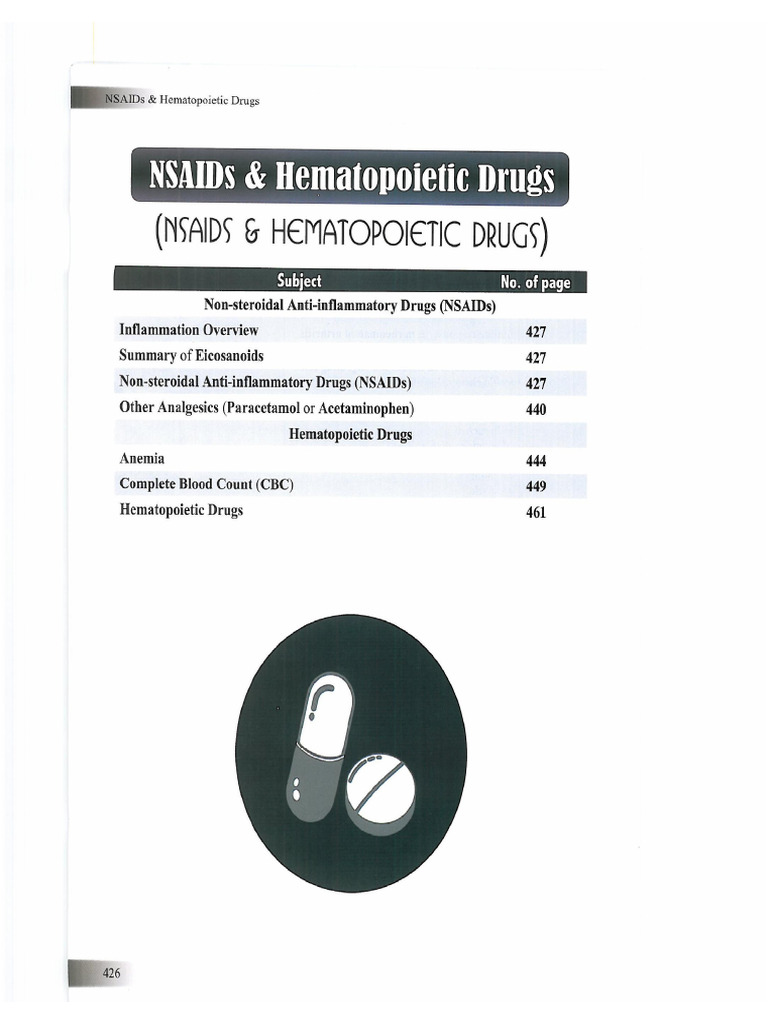 NSAIDs & Hematopoietic Drugs

NSAIDs & Hematopoietic Drugs

(NSAIDS & HEMATOPOIETIC DRUGS)

| Subject | No. of page |
|---|---|
| Non-steroidal Anti-inflammatory Drugs (NSAIDs) | |
| Inflammation Overview | 427 |
| Summary of Eicosanoids | 427 |
| Non-steroidal Anti-inflammatory Drugs (NSAIDs) | 427 |
| Other Analgesics (Paracetamol or Acetaminophen) | 440 |
| Hematopoietic Drugs | |
| Anemia | 444 |
| Complete Blood Count (CBC) | 449 |
| Hematopoietic Drugs | 461 |

426